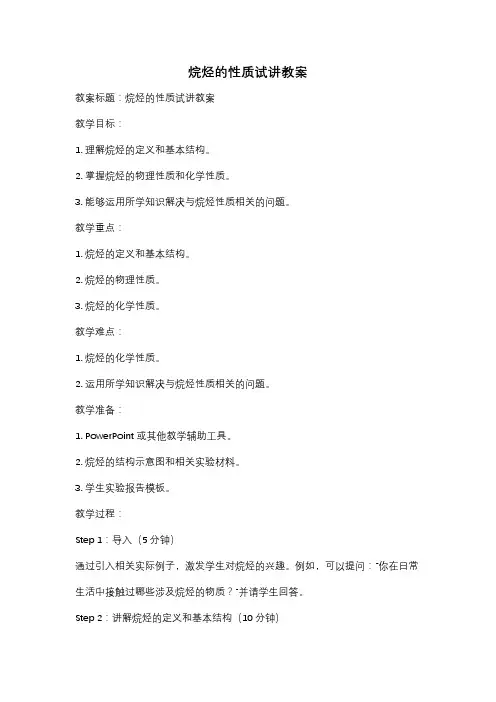 烷烃的性质试讲教案

教案标题：烷烃的性质试讲教案

教学目标：

1. 理解烷烃的定义和基本结构。

2. 掌握烷烃的物理性质和化学性质。

3. 能够运用所学知识解决与烷烃性质相关的问题。

教学重点：

1. 烷烃的定义和基本结构。

2. 烷烃的物理性质。

3. 烷烃的化学性质。

教学难点：

1. 烷烃的化学性质。

2. 运用所学知识解决与烷烃性质相关的问题。

教学准备：

1. PowerPoint 或其他教学辅助工具。

2. 烷烃的结构示意图和相关实验材料。

3. 学生实验报告模板。

教学过程：

Step 1：导入（5 分钟）

通过引入相关实际例子，激发学生对烷烃的兴趣。例如，可以提问："你在日常生活中接触过哪些涉及烷烃的物质？"并请学生回答。

Step 2：讲解烷烃的定义和基本结构（10 分钟）